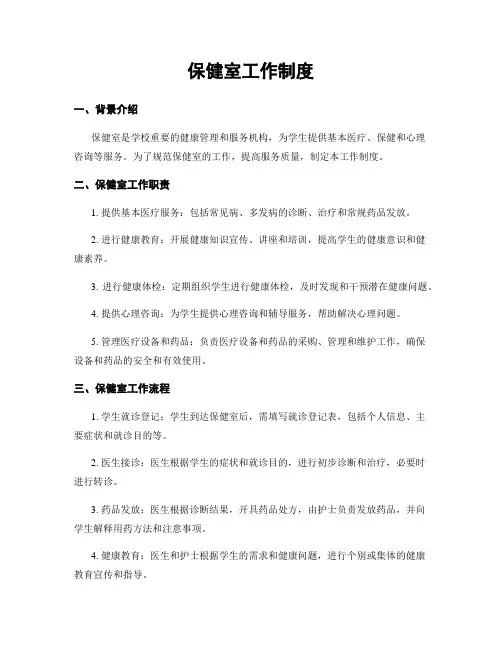 保健室工作制度

一、背景介绍

保健室是学校重要的健康管理和服务机构，为学生提供基本医疗、保健和心理咨询等服务。为了规范保健室的工作，提高服务质量，制定本工作制度。

二、保健室工作职责

1. 提供基本医疗服务：包括常见病、多发病的诊断、治疗和常规药品发放。

2. 进行健康教育：开展健康知识宣传、讲座和培训，提高学生的健康意识和健康素养。

3. 进行健康体检：定期组织学生进行健康体检，及时发现和干预潜在健康问题。

4. 提供心理咨询：为学生提供心理咨询和辅导服务，帮助解决心理问题。

5. 管理医疗设备和药品：负责医疗设备和药品的采购、管理和维护工作，确保设备和药品的安全和有效使用。

三、保健室工作流程

1. 学生就诊登记：学生到达保健室后，需填写就诊登记表，包括个人信息、主要症状和就诊目的等。

2. 医生接诊：医生根据学生的症状和就诊目的，进行初步诊断和治疗，必要时进行转诊。

3. 药品发放：医生根据诊断结果，开具药品处方，由护士负责发放药品，并向学生解释用药方法和注意事项。

4. 健康教育：医生和护士根据学生的需求和健康问题，进行个别或集体的健康教育宣传和指导。